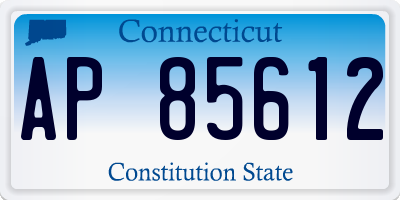 Connecticut

AP 85612

Constitution State